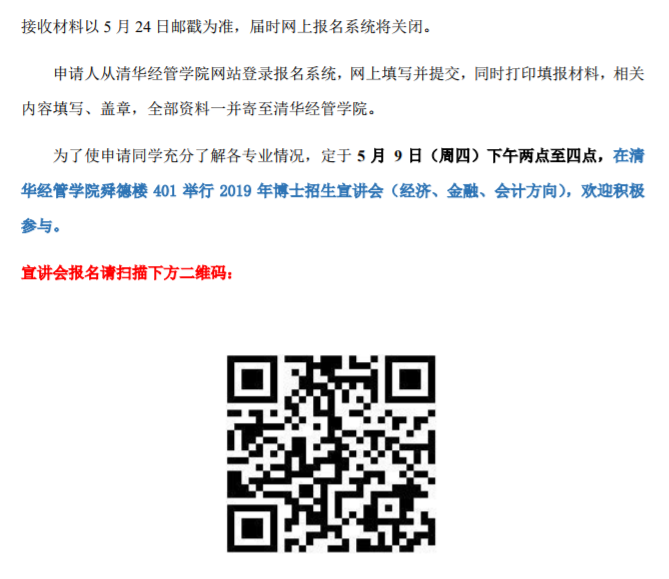 接收材料以 5 月 24 日邮戳为准，届时网上报名系统将关闭。

申请人从清华经管学院网站登录报名系统，网上填写并提交，同时打印填报材料，相关内容填写、盖章，全部资料一并寄至清华经管学院。

为了使申请同学充分了解各专业情况，定于 5 月 9 日（周四）下午两点至四点，在清华经管学院舜德楼 401 举行 2019 年博士招生宣讲会（经济、金融、会计方向），欢迎积极参与。

宣讲会报名请扫描下方二维码：